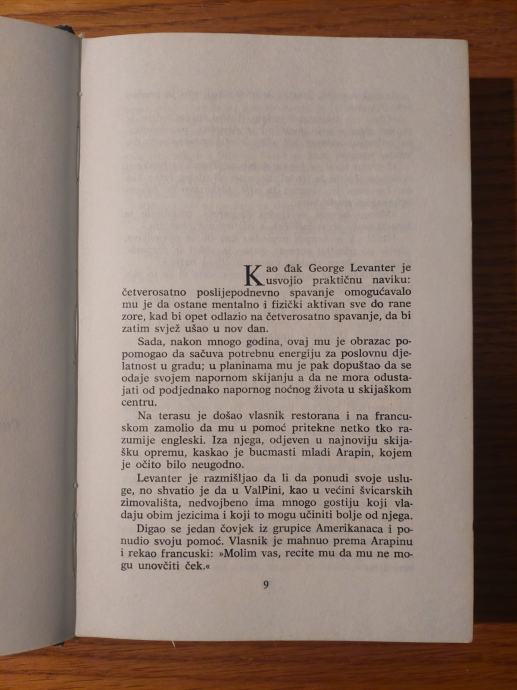 Kao đak George Levanter je usvojio praktičnu naviku: četverosatno poslijepodnevno spavanje omogućavalo mu je da ostane mentalno i fizički aktivan sve do rane zore, kad bi opet odlazio na četverosatno spavanje, da bi zatim svjež ušao u nov dan.

Sada, nakon mnogo godina, ovaj mu je obrazac pomogao da sačuva potrebnu energiju za poslovnu djelatnost u gradu; u planinama mu je pak dopuštao da se odaje svojem napornom skijanju a da ne mora odustajati od podjednako napornog noćnog života u skijaškom centru.

Na terasu je došao vlasnik restorana i na francuskom zamolio da mu u pomoć pritekne netko tko razumije engleski. Iza njega, odjeven u najnoviju skijašku opremu, kaskao je bucmasti mladi Arapin, kojem je očito bilo neugodno.

Levanter je razmišljao da li da ponudi svoje usluge, no shvatio je da u ValPini, kao u većini švicarskih zimovališta, nedvojbeno ima mnogo gostiju koji vladaju obim jezicima i koji to mogu učiniti bolje od njega.

Digao se jedan čovjek iz grupice Amerikanaca i ponudio svoju pomoć. Vlasnik je mahnuo prema Arapinu i rekao francuski: »Molim vas, recite mu da mu ne mogu unovčiti ček.«

9